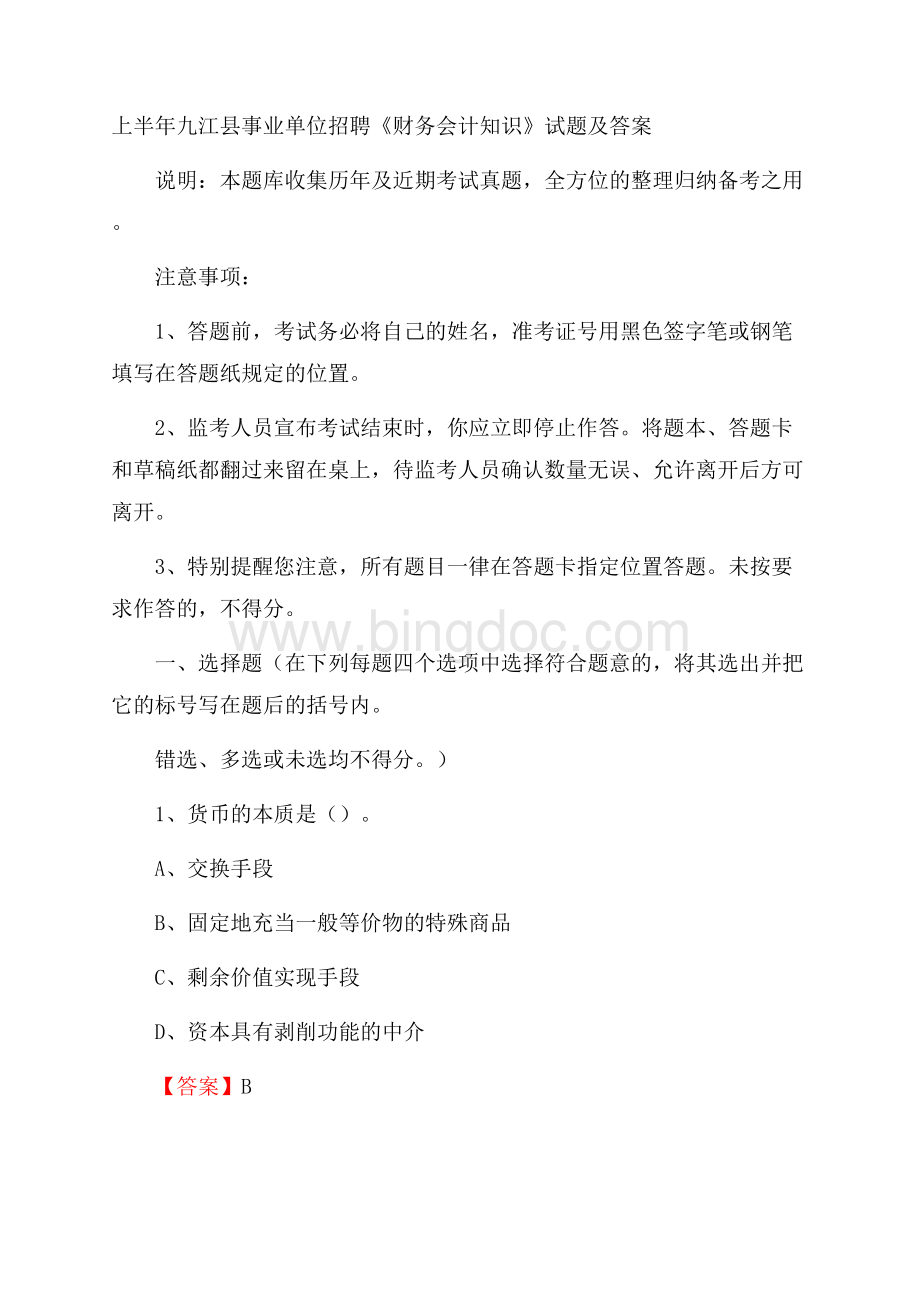 上半年九江县事业单位招聘《财务会计知识》试题及答案

说明：本题库收集历年及近期考试真题，全方位的整理归纳备考之用。

注意事项：

1、答题前，考试务必将自己的姓名，准考证号用黑色签字笔或钢笔填写在答题纸规定的位置。

2、监考人员宣布考试结束时，你应立即停止作答。将题本、答题卡和草稿纸都翻过来留在桌上，待监考人员确认数量无误、允许离开后方可离开。

3、特别提醒您注意，所有题目一律在答题卡指定位置答题。未按要求作答的，不得分。

www.bingdoc.com

一、选择题（在下列每题四个选项中选择符合题意的，将其选出并把它的标号写在题后的括号内。

错选、多选或未选均不得分。）

1、货币的本质是（）。

A、交换手段

B、固定地充当一般等价物的特殊商品

C、剩余价值实现手段

D、资本具有剥削功能的中介

【答案】B